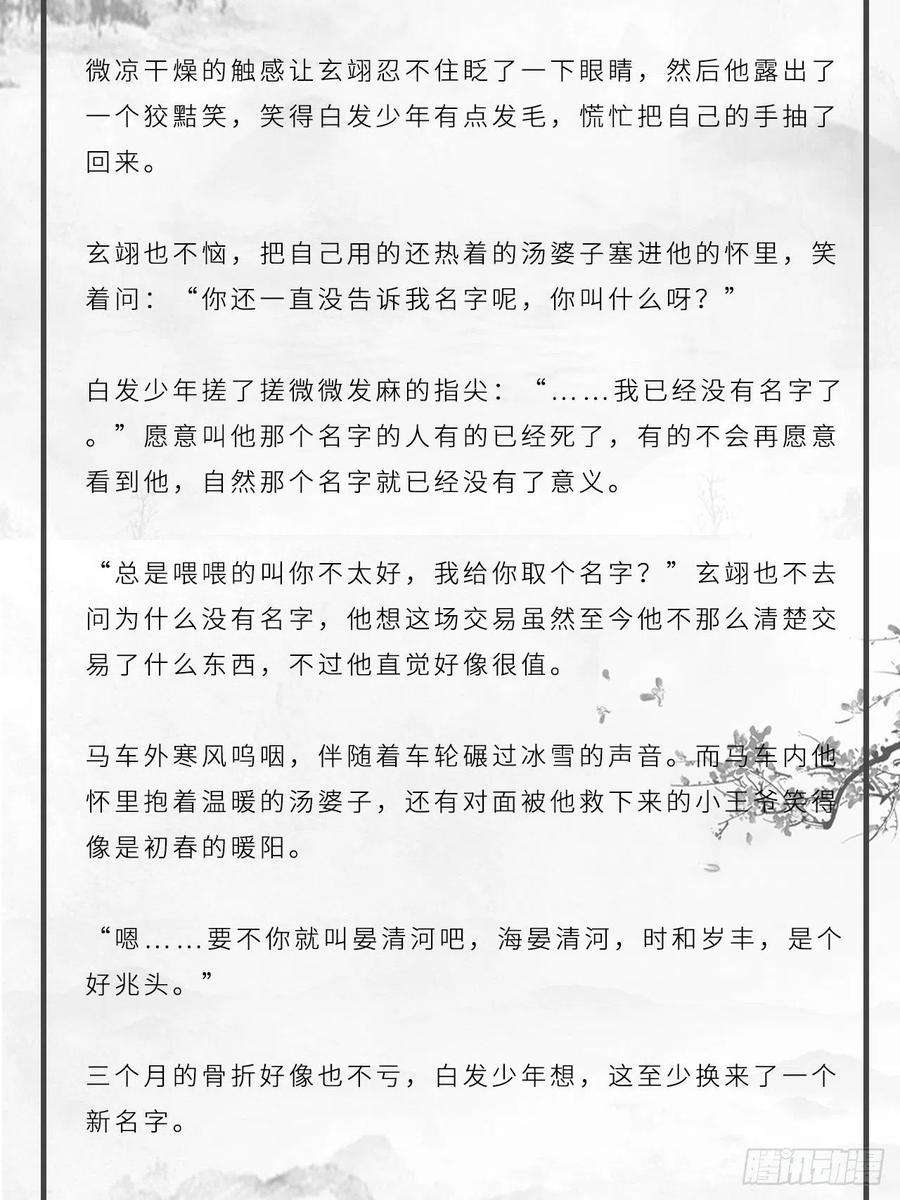 微凉干燥的触感让玄翊忍不住眨了一下眼睛，然后他露出了一个狡黠笑，笑得白发少年有点发毛，慌忙把自己的手抽了回来。

玄翊也不恼，把自己用的还热着的汤婆子塞进他的怀里，笑着问：“你还一直没告诉我名字呢，你叫什么呀？”

白发少年搓了搓微微发麻的指尖：“……我已经没有名字了。”愿意叫他那个名字的人有的已经死了，有的不会再愿意看到他，自然那个名字就已经没有了意义。

“总是喂喂的叫你不太好，我给你取个名字？”玄翊也不去问为什么没有名字，他想这场交易虽然至今他不那么清楚交易了什么东西，不过他直觉好像很值。

马车外寒风呜咽，伴随着车轮碾过冰雪的声音。而马车内他怀里抱着温暖的汤婆子，还有对面被他救下来的小王爷笑得像是初春的暖阳。

“嗯……要不你就叫晏清河吧，海晏清河，时和岁丰，是个好兆头。”

三个月的骨折好像也不亏，白发少年想，这至少换来了一个新名字。

腾讯动漫